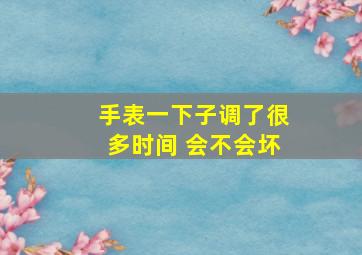 手表一下子调了很多时间 会不会坏